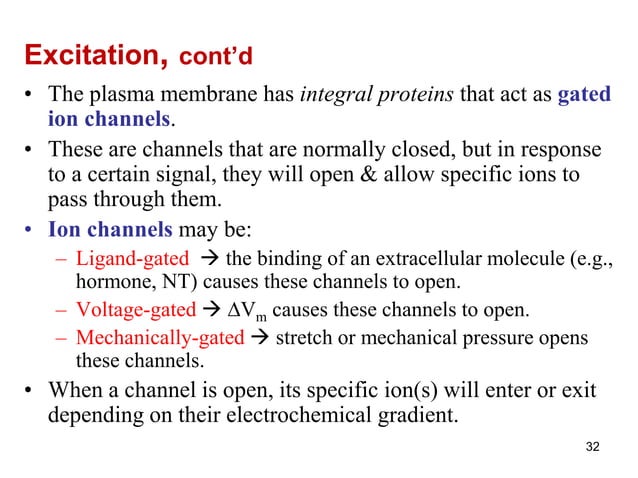 Excitation, cont'd

• The plasma membrane has integral proteins that act as gated ion channels.

• These are channels that are normally closed, but in response to a certain signal, they will open & allow specific ions to pass through them.

• Ion channels may be:

– Ligand-gated → the binding of an extracellular molecule (e.g., hormone, NT) causes these channels to open.

– Voltage-gated → $\Delta V_m$ causes these channels to open.

– Mechanically-gated → stretch or mechanical pressure opens these channels.

• When a channel is open, its specific ion(s) will enter or exit depending on their electrochemical gradient.

32